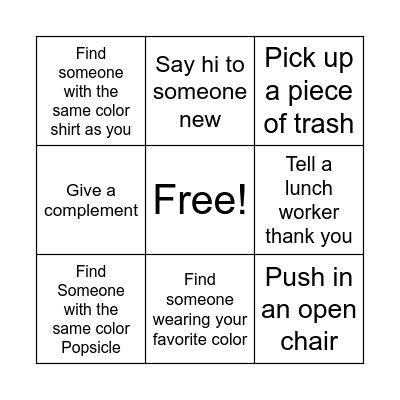 | | | |
|---|---|---|
| Find someone with the same color shirt as you | Say hi to someone new | Pick up a piece of trash |
| Give a complement | Free! | Tell a lunch worker thank you |
| Find Someone with the same color Popsicle | Find someone wearing your favorite color | Push in an open chair |